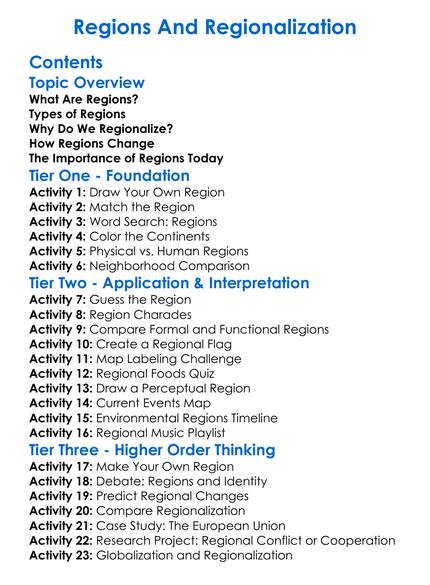 Regions And Regionalization

Contents

Topic Overview

What Are Regions?
Types of Regions
Why Do We Regionalize?
How Regions Change
The Importance of Regions Today

Tier One - Foundation

Activity 1: Draw Your Own Region
Activity 2: Match the Region
Activity 3: Word Search: Regions
Activity 4: Color the Continents
Activity 5: Physical vs. Human Regions
Activity 6: Neighborhood Comparison

Tier Two - Application & Interpretation

Activity 7: Guess the Region
Activity 8: Region Charades
Activity 9: Compare Formal and Functional Regions
Activity 10: Create a Regional Flag
Activity 11: Map Labeling Challenge
Activity 12: Regional Foods Quiz
Activity 13: Draw a Perceptual Region
Activity 14: Current Events Map
Activity 15: Environmental Regions Timeline
Activity 16: Regional Music Playlist

Tier Three - Higher Order Thinking

Activity 17: Make Your Own Region
Activity 18: Debate: Regions and Identity
Activity 19: Predict Regional Changes
Activity 20: Compare Regionalization
Activity 21: Case Study: The European Union
Activity 22: Research Project: Regional Conflict or Cooperation
Activity 23: Globalization and Regionalization